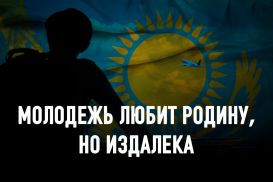 МОЛОДЕЖЬ ЛЮБИТ РОДИНУ, НО ИЗДАЛЕКА